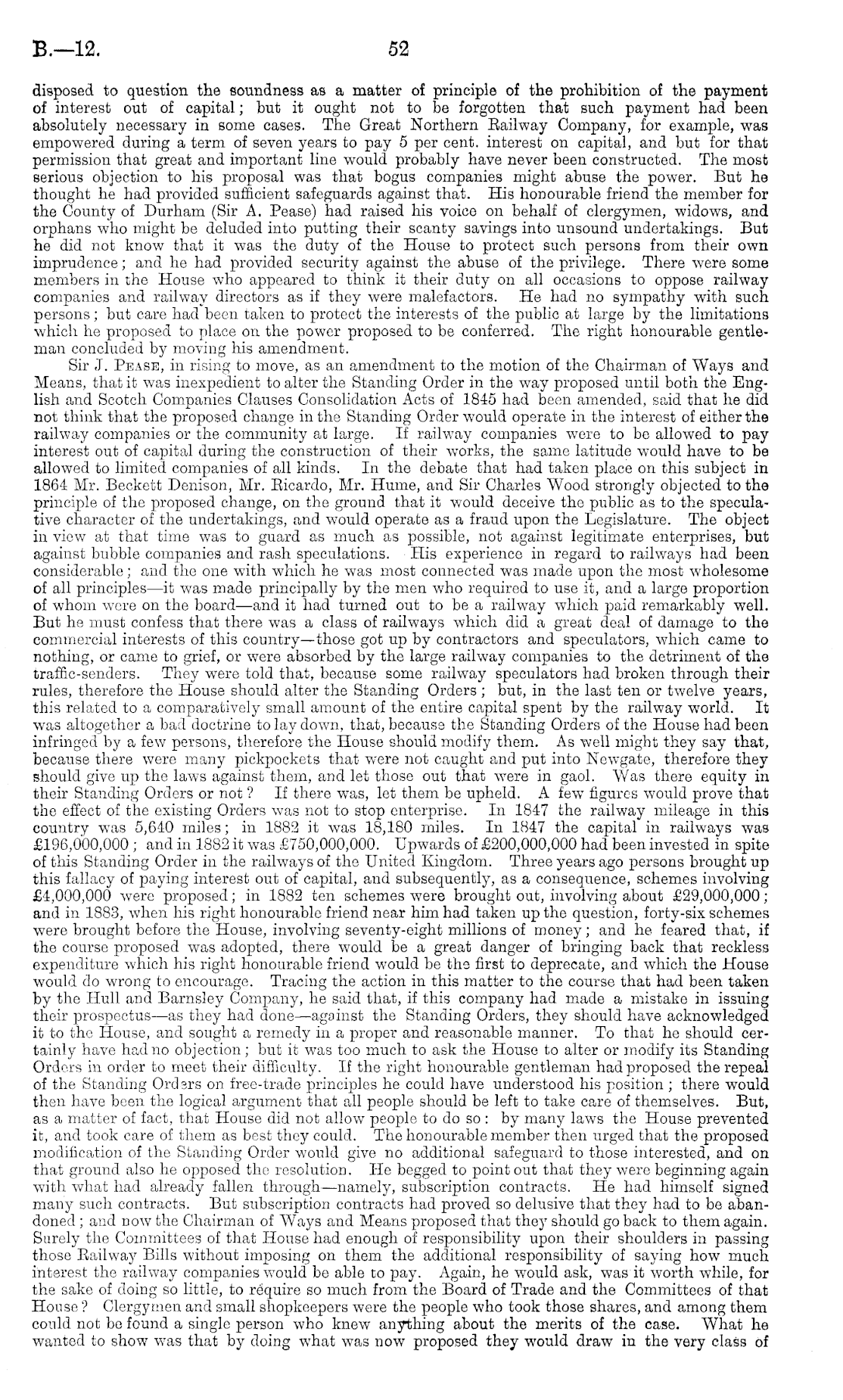 B.—12. 52

disposed to question the soundness as a matter of principle of the prohibition of the payment of interest out of capital; but it ought not to be forgotten that such payment had been absolutely necessary in some cases. The Great Northern Railway Company, for example, was empowered during a term of seven years to pay 5 per cent. interest on capital, and but for that permission that great and important line would probably have never been constructed. The most serious objection to his proposal was that bogus companies might abuse the power. But he thought he had provided sufficient safeguards against that. His honourable friend the member for the County of Durham (Sir A. Pease) had raised his voice on behalf of clergymen, widows, and orphans who might be deluded into putting their scanty savings into unsound undertakings. But he did not know that it was the duty of the House to protect such persons from their own imprudence; and he had provided security against the abuse of the privilege. There were some members in the House who appeared to think it their duty on all occasions to oppose railway companies and railway directors as if they were malefactors. He had no sympathy with such persons; but care had been taken to protect the interests of the public at large by the limitations which he proposed to place on the power proposed to be conferred. The right honourable gentleman concluded by moving his amendment.

Sir J. Pease, in rising to move, as an amendment to the motion of the Chairman of Ways and Means, that it was inexpedient to alter the Standing Order in the way proposed until both the English and Scotch Companies Clauses Consolidation Acts of 1845 had been amended, said that he did not think that the proposed change in the Standing Order would operate in the interest of either the railway companies or the community at large. If railway companies were to be allowed to pay interest out of capital during the construction of their works, the same latitude would have to be allowed to limited companies of all kinds. In the debate that had taken place on this subject in 1864 Mr. Beckett Denison, Mr. Ricardo, Mr. Hume, and Sir Charles Wood strongly objected to the principle of the proposed change, on the ground that it would deceive the public as to the speculative character of the undertakings, and would operate as a fraud upon the Legislature. The object in view at that time was to guard as much as possible, not against legitimate enterprises, but against bubble companies and rash speculations. His experience in regard to railways had been considerable; and the one with which he was most connected was made upon the most wholesome of all principles—it was made principally by the men who required to use it, and a large proportion of whom were on the board—and it had turned out to be a railway which paid remarkably well. But he must confess that there was a class of railways which did a great deal of damage to the commercial interests of this country—those got up by contractors and speculators, which came to nothing, or came to grief, or were absorbed by the large railway companies to the detriment of the traffic-senders. They were told that, because some railway speculators had broken through their rules, therefore the House should alter the Standing Orders; but, in the last ten or twelve years, this related to a comparatively small amount of the entire capital spent by the railway world. It was altogether a bad doctrine to lay down, that, because the Standing Orders of the House had been infringed by a few persons, therefore the House should modify them. As well might they say that, because there were many pickpockets that were not caught and put into Newgate, therefore they should give up the laws against them, and let those out that were in gaol. Was there equity in their Standing Orders or not? If there was, let them be upheld. A few figures would prove that the effect of the existing Orders was not to stop enterprise. In 1847 the railway mileage in this country was 5,640 miles; in 1882 it was 18,180 miles. In 1847 the capital in railways was £196,000,000; and in 1882 it was £750,000,000. Upwards of £200,000,000 had been invested in spite of this Standing Order in the railways of the United Kingdom. Three years ago persons brought up this fallacy of paying interest out of capital, and subsequently, as a consequence, schemes involving £4,000,000 were proposed; in 1882 ten schemes were brought out, involving about £29,000,000; and in 1883, when his right honourable friend near him had taken up the question, forty-six schemes were brought before the House, involving seventy-eight millions of money; and he feared that, if the course proposed was adopted, there would be a great danger of bringing back that reckless expenditure which his right honourable friend would be the first to deprecate, and which the House would do wrong to encourage. Tracing the action in this matter to the course that had been taken by the Hull and Barnsley Company, he said that, if this company had made a mistake in issuing their prospectus—as they had done—against the Standing Orders, they should have acknowledged it to the House, and sought a remedy in a proper and reasonable manner. To that he should certainly have had no objection; but it was too much to ask the House to alter or modify its Standing Orders in order to meet their difficulty. If the right honourable gentleman had proposed the repeal of the Standing Orders on free-trade principles he could have understood his position; there would then have been the logical argument that all people should be left to take care of themselves. But, as a matter of fact, that House did not allow people to do so: by many laws the House prevented it, and took care of them as best they could. The honourable member then urged that the proposed modification of the Standing Order would give no additional safeguard to those interested, and on that ground also he opposed the resolution. He begged to point out that they were beginning again with what had already fallen through—namely, subscription contracts. He had himself signed many such contracts. But subscription contracts had proved so delusive that they had to be abandoned; and now the Chairman of Ways and Means proposed that they should go back to them again. Surely the Committees of that House had enough of responsibility upon their shoulders in passing those Railway Bills without imposing on them the additional responsibility of saying how much interest the railway companies would be able to pay. Again, he would ask, was it worth while, for the sake of doing so little, to require so much from the Board of Trade and the Committees of that House? Clergymen and small shopkeepers were the people who took those shares, and among them could not be found a single person who knew anything about the merits of the case. What he wanted to show was that by doing what was now proposed they would draw in the very class of